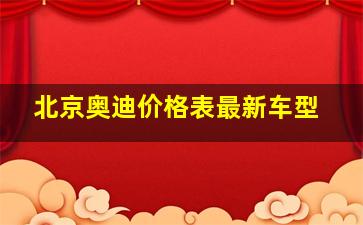 北京奥迪价格表最新车型